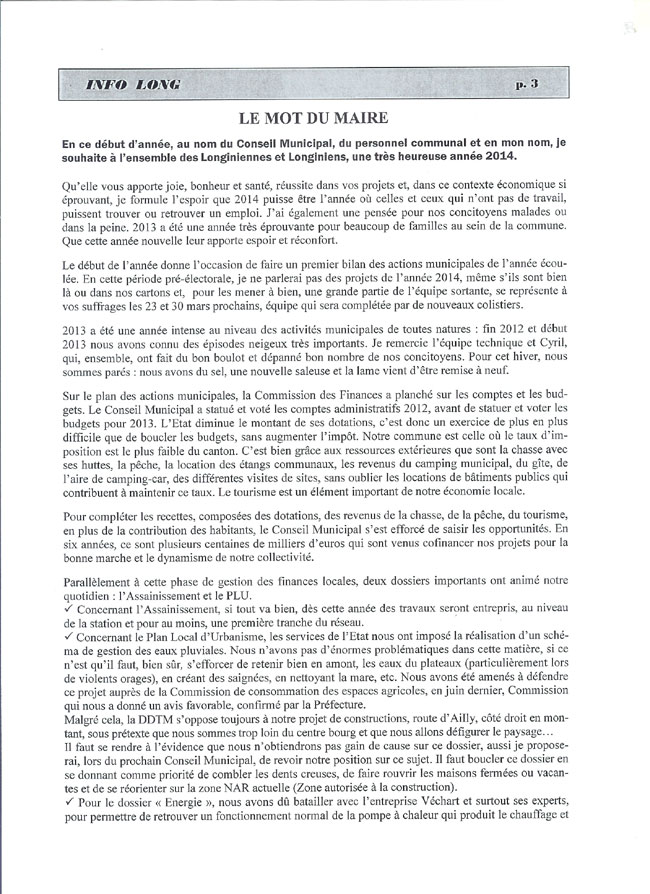 INFO LONG p. 3

LE MOT DU MAIRE

En ce début d'année, au nom du Conseil Municipal, du personnel communal et en mon nom, je souhaite à l'ensemble des Longiniennes et Longiniens, une très heureuse année 2014.

Qu'elle vous apporte joie, bonheur et santé, réussite dans vos projets et, dans ce contexte économique si éprouvant, je formule l'espoir que 2014 puisse être l'année où celles et ceux qui n'ont pas de travail, puissent trouver ou retrouver un emploi. J'ai également une pensée pour nos concitoyens malades ou dans la peine. 2013 a été une année très éprouvante pour beaucoup de familles au sein de la commune. Que cette année nouvelle leur apporte espoir et réconfort.

Le début de l'année donne l'occasion de faire un premier bilan des actions municipales de l'année écoulée. En cette période pré-électorale, je ne parlerai pas des projets de l'année 2014, même s'ils sont bien là ou dans nos cartons et, pour les mener à bien, une grande partie de l'équipe sortante, se représente à vos suffrages les 23 et 30 mars prochains, équipe qui sera complétée par de nouveaux colistiers.

2013 a été une année intense au niveau des activités municipales de toutes natures : fin 2012 et début 2013 nous avons connu des épisodes neigeux très importants. Je remercie l'équipe technique et Cyril, qui, ensemble, ont fait du bon boulot et dépanné bon nombre de nos concitoyens. Pour cet hiver, nous sommes parés : nous avons du sel, une nouvelle saleuse et la lame vient d'être remise à neuf.

Sur le plan des actions municipales, la Commission des Finances a planché sur les comptes et les budgets. Le Conseil Municipal a statué et voté les comptes administratifs 2012, avant de statuer et voter les budgets pour 2013. L'Etat diminue le montant de ses dotations, c'est donc un exercice de plus en plus difficile que de boucler les budgets, sans augmenter l'impôt. Notre commune est celle où le taux d'imposition est le plus faible du canton. C'est bien grâce aux ressources extérieures que sont la chasse avec ses huttes, la pêche, la location des étangs communaux, les revenus du camping municipal, du gîte, de l'aire de camping-car, des différentes visites de sites, sans oublier les locations de bâtiments publics qui contribuent à maintenir ce taux. Le tourisme est un élément important de notre économie locale.

Pour compléter les recettes, composées des dotations, des revenus de la chasse, de la pêche, du tourisme, en plus de la contribution des habitants, le Conseil Municipal s'est efforcé de saisir les opportunités. En six années, ce sont plusieurs centaines de milliers d'euros qui sont venus cofinancer nos projets pour la bonne marche et le dynamisme de notre collectivité.

Parallèlement à cette phase de gestion des finances locales, deux dossiers importants ont animé notre quotidien : l'Assainissement et le PLU.
✓ Concernant l'Assainissement, si tout va bien, dès cette année des travaux seront entrepris, au niveau de la station et pour au moins, une première tranche du réseau.
✓ Concernant le Plan Local d'Urbanisme, les services de l'Etat nous ont imposé la réalisation d'un schéma de gestion des eaux pluviales. Nous n'avons pas d'énormes problématiques dans cette matière, si ce n'est qu'il faut, bien sûr, s'efforcer de retenir bien en amont, les eaux du plateaux (particulièrement lors de violents orages), en créant des saignées, en nettoyant la mare, etc. Nous avons été amenés à défendre ce projet auprès de la Commission de consommation des espaces agricoles, en juin dernier, Commission qui nous a donné un avis favorable, confirmé par la Préfecture.
Malgré cela, la DDTM s'oppose toujours à notre projet de constructions, route d'Ailly, côté droit en montant, sous prétexte que nous sommes trop loin du centre bourg et que nous allons défigurer le paysage…
Il faut se rendre à l'évidence que nous n'obtiendrons pas gain de cause sur ce dossier, aussi je proposerai, lors du prochain Conseil Municipal, de revoir notre position sur ce sujet. Il faut boucler ce dossier en se donnant comme priorité de combler les dents creuses, de faire rouvrir les maisons fermées ou vacantes et de se réorienter sur la zone NAR actuelle (Zone autorisée à la construction).
✓ Pour le dossier « Energie », nous avons dû batailler avec l'entreprise Véchart et surtout ses experts, pour permettre de retrouver un fonctionnement normal de la pompe à chaleur qui produit le chauffage et